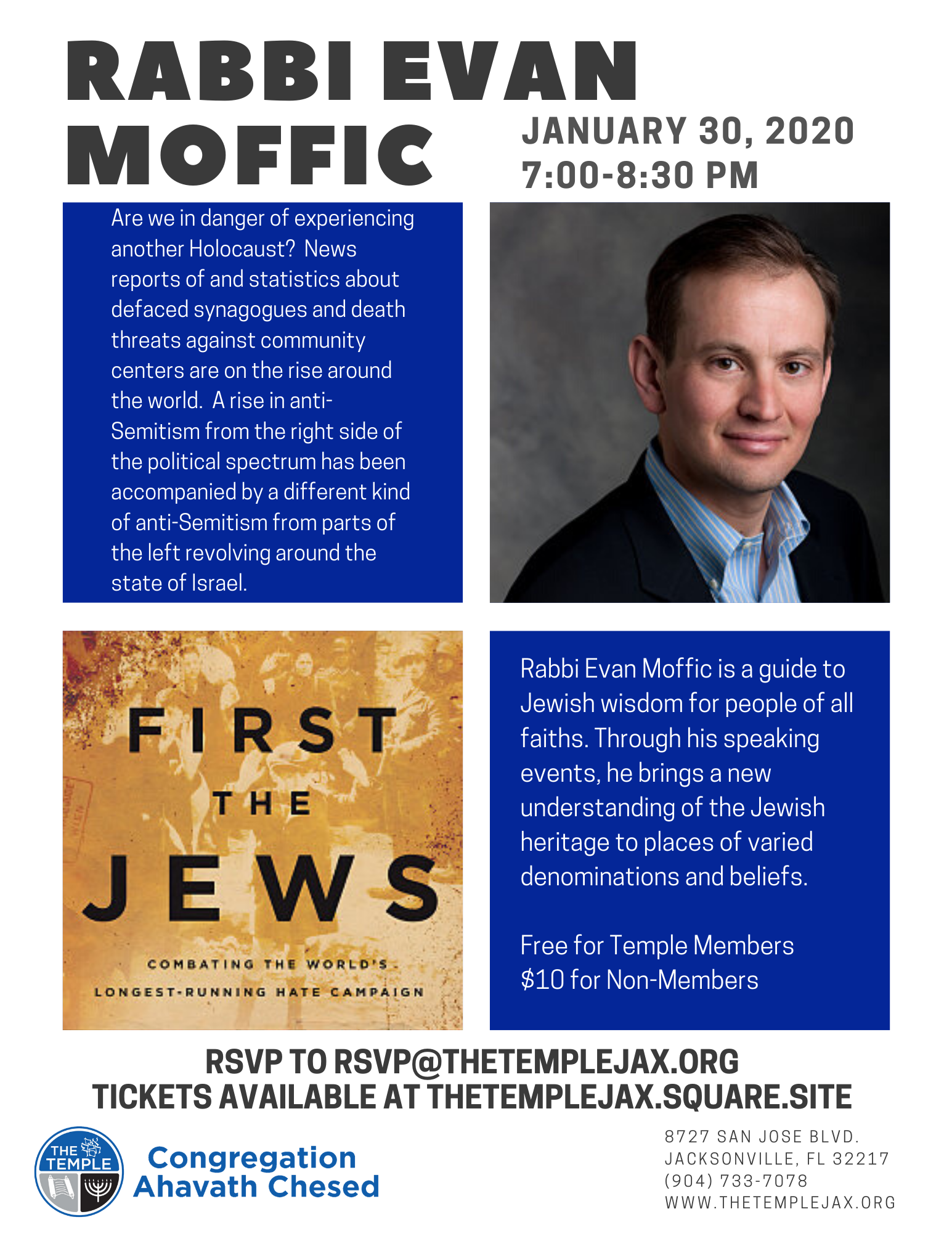 RABBI EVAN MOFFIC

JANUARY 30, 2020
7:00-8:30 PM

Are we in danger of experiencing another Holocaust? News reports of and statistics about defaced synagogues and death threats against community centers are on the rise around the world. A rise in anti-Semitism from the right side of the political spectrum has been accompanied by a different kind of anti-Semitism from parts of the left revolving around the state of Israel.

FIRST THE JEWS

COMBATING THE WORLD'S LONGEST-RUNNING HATE CAMPAIGN

Rabbi Evan Moffic is a guide to Jewish wisdom for people of all faiths. Through his speaking events, he brings a new understanding of the Jewish heritage to places of varied denominations and beliefs.

Free for Temple Members
$10 for Non-Members

RSVP TO RSVP@THETEMPLEJAX.ORG
TICKETS AVAILABLE AT THETEMPLEJAX.SQUARE.SITE

THE TEMPLE

Congregation Ahavath Chesed

8727 SAN JOSE BLVD.
JACKSONVILLE, FL 32217
(904) 733-7078
WWW.THETEMPLEJAX.ORG